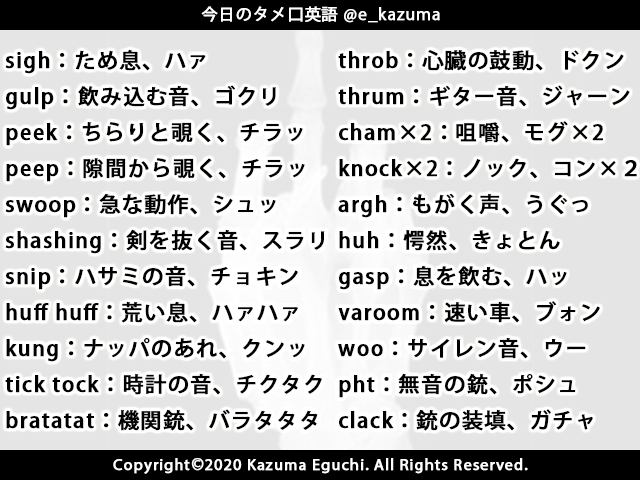 今日のタメ口英語 @e_kazuma

sigh：ため息、ハァ
gulp：飲み込む音、ゴクリ
peek：ちらりと覗く、チラッ
peep：隙間から覗く、チラッ
swoop：急な動作、シュッ
shashing：剣を抜く音、スラリ
snip：ハサミの音、チョキン
huff huff：荒い息、ハァハァ
kung：ナッパのあれ、クンッ
tick tock：時計の音、チクタク
bratatat：機関銃、バラタタタ

throb：心臓の鼓動、ドクン
thrum：ギター音、ジャーン
cham×2：咀嚼、モグ×2
knock×2：ノック、コン×2
argh：もがく声、うぐっ
huh：愕然、きょとん
gasp：息を飲む、ハッ
varoom：速い車、ブォン
woo：サイレン音、ウー
pht：無音の銃、ポシュ
clack：銃の装填、ガチャ

Copyright©2020 Kazuma Eguchi. All Rights Reserved.